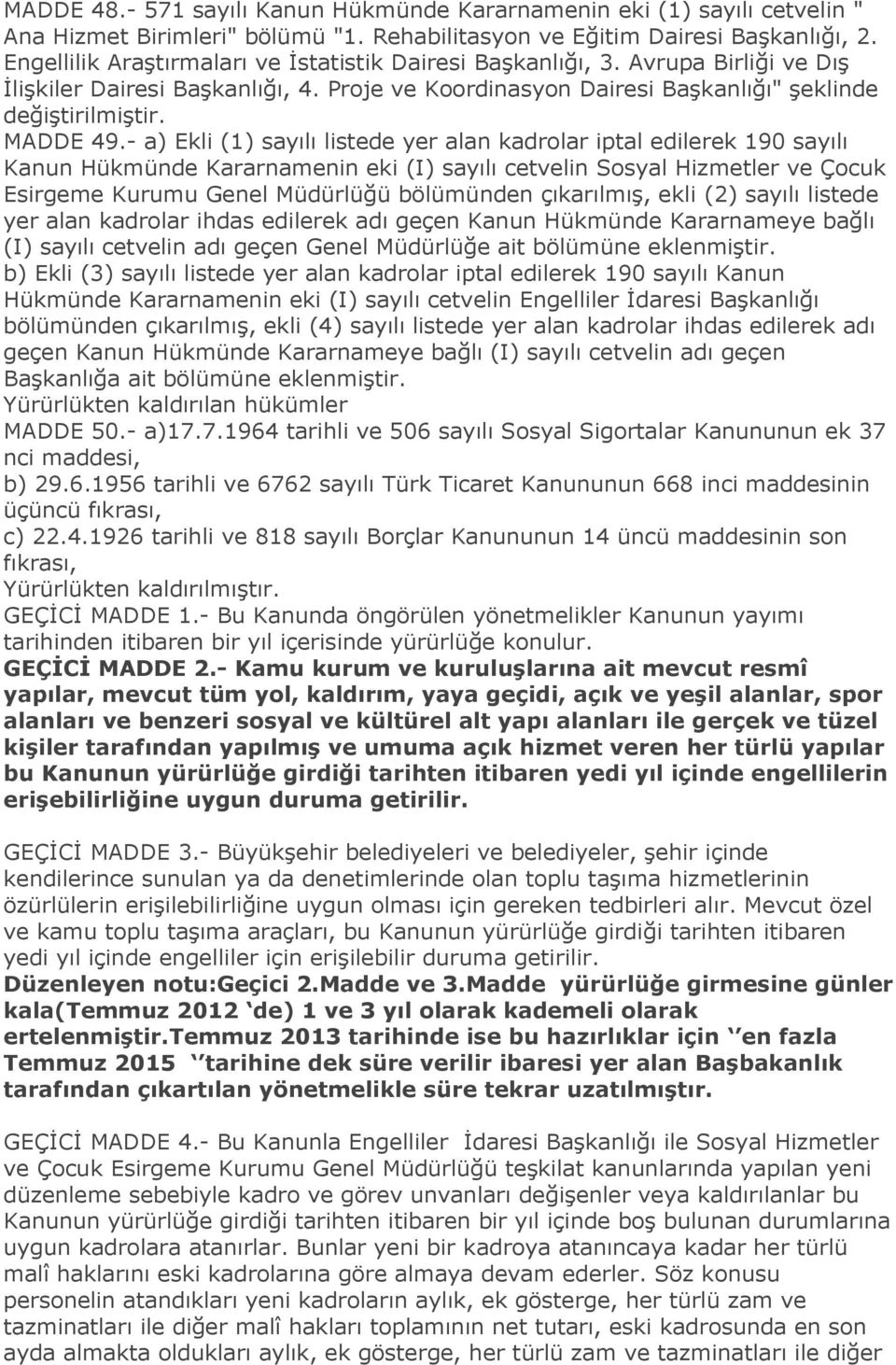 MADDE 48.- 571 sayılı Kanun Hükmünde Kararnamenin eki (1) sayılı cetvelin " Ana Hizmet Birimleri" bölümü "1. Rehabilitasyon ve Eğitim Dairesi Başkanlığı, 2. Engellilik Araştırmaları ve İstatistik Dairesi Başkanlığı, 3. Avrupa Birliği ve Dış İlişkiler Dairesi Başkanlığı, 4. Proje ve Koordinasyon Dairesi Başkanlığı" şeklinde değiştirilmiştir.
MADDE 49.- a) Ekli (1) sayılı listede yer alan kadrolar iptal edilerek 190 sayılı Kanun Hükmünde Kararnamenin eki (I) sayılı cetvelin Sosyal Hizmetler ve Çocuk Esirgeme Kurumu Genel Müdürlüğü bölümünden çıkarılmış, ekli (2) sayılı listede yer alan kadrolar ihdas edilerek adı geçen Kanun Hükmünde Kararnameye bağlı (I) sayılı cetvelin adı geçen Genel Müdürlüğe ait bölümüne eklenmiştir.
b) Ekli (3) sayılı listede yer alan kadrolar iptal edilerek 190 sayılı Kanun Hükmünde Kararnamenin eki (I) sayılı cetvelin Engelliler İdaresi Başkanlığı bölümünden çıkarılmış, ekli (4) sayılı listede yer alan kadrolar ihdas edilerek adı geçen Kanun Hükmünde Kararnameye bağlı (I) sayılı cetvelin adı geçen Başkanlığa ait bölümüne eklenmiştir.
Yürürlükten kaldırılan hükümler
MADDE 50.- a)17.7.1964 tarihli ve 506 sayılı Sosyal Sigortalar Kanununun ek 37 nci maddesi,
b) 29.6.1956 tarihli ve 6762 sayılı Türk Ticaret Kanununun 668 inci maddesinin üçüncü fıkrası,
c) 22.4.1926 tarihli ve 818 sayılı Borçlar Kanununun 14 üncü maddesinin son fıkrası,
Yürürlükten kaldırılmıştır.
GEÇİCİ MADDE 1.- Bu Kanunda öngörülen yönetmelikler Kanunun yayımı tarihinden itibaren bir yıl içerisinde yürürlüğe konulur.
GEÇİCİ MADDE 2.- Kamu kurum ve kuruluşlarına ait mevcut resmî yapılar, mevcut tüm yol, kaldırım, yaya geçidi, açık ve yeşil alanlar, spor alanları ve benzeri sosyal ve kültürel alt yapı alanları ile gerçek ve tüzel kişiler tarafından yapılmış ve umuma açık hizmet veren her türlü yapılar bu Kanunun yürürlüğe girdiği tarihten itibaren yedi yıl içinde engellilerin erişebilirliğine uygun duruma getirilir.

GEÇİCİ MADDE 3.- Büyükşehir belediyeleri ve belediyeler, şehir içinde kendilerince sunulan ya da denetimlerinde olan toplu taşıma hizmetlerinin özürlülerin erişilebilirliğine uygun olması için gereken tedbirleri alır. Mevcut özel ve kamu toplu taşıma araçları, bu Kanunun yürürlüğe girdiği tarihten itibaren yedi yıl içinde engelliler için erişilebilir duruma getirilir.
Düzenleyen notu:Geçici 2.Madde ve 3.Madde yürürlüğe girmesine günler kala(Temmuz 2012 ‘de) 1 ve 3 yıl olarak kademeli olarak ertelenmiştir.Temmuz 2013 tarihinde ise bu hazırlıklar için ‘’en fazla Temmuz 2015 ‘’tarihine dek süre verilir ibaresi yer alan Başbakanlık tarafından çıkartılan yönetmelikle süre tekrar uzatılmıştır.

GEÇİCİ MADDE 4.- Bu Kanunla Engelliler İdaresi Başkanlığı ile Sosyal Hizmetler ve Çocuk Esirgeme Kurumu Genel Müdürlüğü teşkilat kanunlarında yapılan yeni düzenleme sebebiyle kadro ve görev unvanları değişenler veya kaldırılanlar bu Kanunun yürürlüğe girdiği tarihten itibaren bir yıl içinde boş bulunan durumlarına uygun kadrolara atanırlar. Bunlar yeni bir kadroya atanıncaya kadar her türlü malî haklarını eski kadrolarına göre almaya devam ederler. Söz konusu personelin atandıkları yeni kadroların aylık, ek gösterge, her türlü zam ve tazminatları ile diğer malî hakları toplamının net tutarı, eski kadrosunda en son ayda almakta oldukları aylık, ek gösterge, her türlü zam ve tazminatları ile diğer